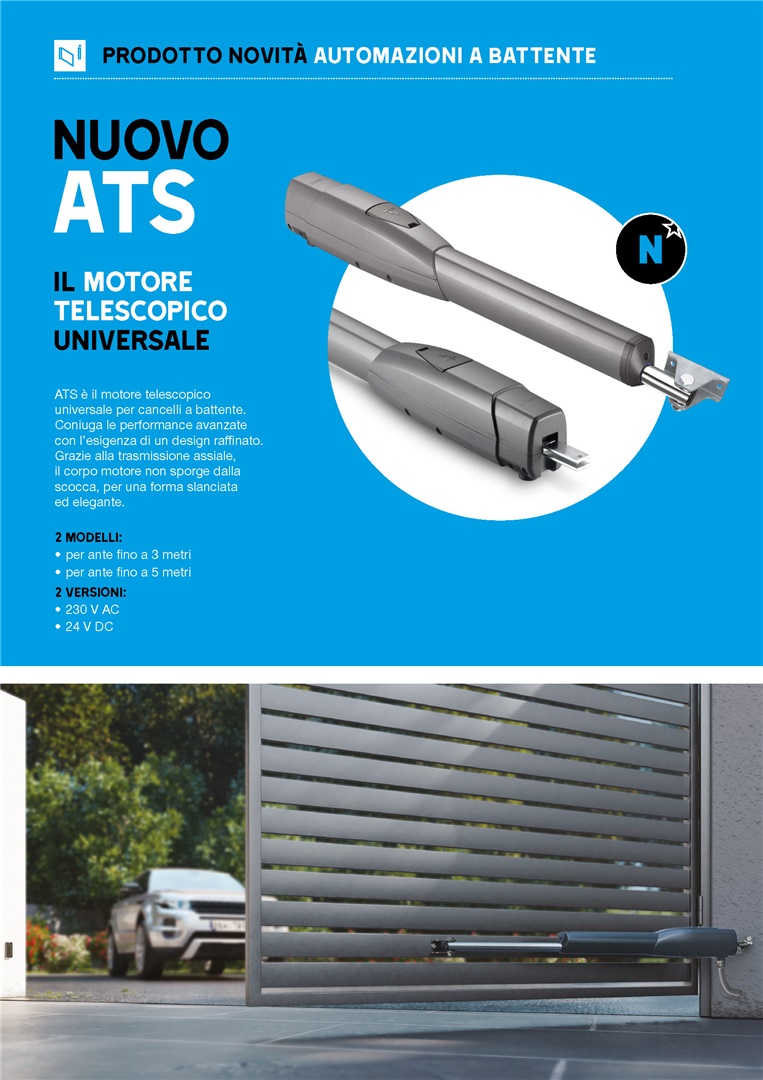 PRODOTTO NOVITÀ AUTOMAZIONI A BATTENTE

NUOVO ATS

IL MOTORE TELESCOPICO UNIVERSALE

N

ATS è il motore telescopico universale per cancelli a battente. Coniuga le performance avanzate con l'esigenza di un design raffinato. Grazie alla trasmissione assiale, il corpo motore non sporge dalla scocca, per una forma slanciata ed elegante.

2 MODELLI:
• per ante fino a 3 metri
• per ante fino a 5 metri

2 VERSIONI:
• 230 V AC
• 24 V DC